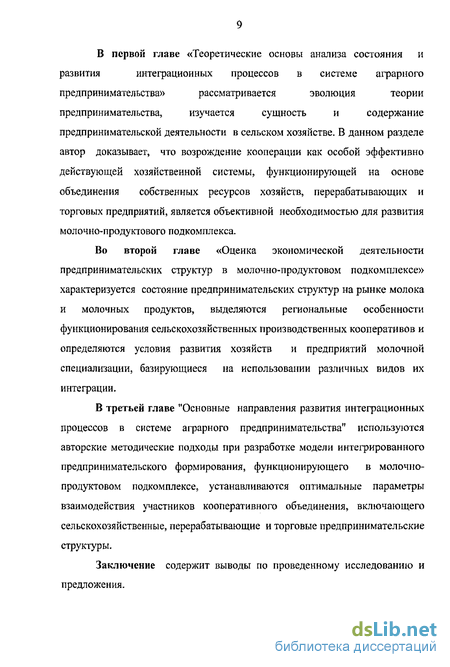 9

В первой главе «Теоретические основы анализа состояния и развития интеграционных процессов в системе аграрного предпринимательства» рассматривается эволюция теории предпринимательства, изучается сущность и содержание предпринимательской деятельности в сельском хозяйстве. В данном разделе автор доказывает, что возрождение кооперации как особой эффективно действующей хозяйственной системы, функционирующей на основе объединения собственных ресурсов хозяйств, перерабатывающих и торговых предприятий, является объективной необходимостью для развития молочно-продуктового подкомплекса.

Во второй главе «Оценка экономической деятельности предпринимательских структур в молочно-продуктовом подкомплексе» характеризуется состояние предпринимательских структур на рынке молока и молочных продуктов, выделяются региональные особенности функционирования сельскохозяйственных производственных кооперативов и определяются условия развития хозяйств и предприятий молочной специализации, базирующиеся на использовании различных видов их интеграции.

В третьей главе "Основные направления развития интеграционных процессов в системе аграрного предпринимательства" используются авторские методические подходы при разработке модели интегрированного предпринимательского формирования, функционирующего в молочно-продуктовом подкомплексе, устанавливаются оптимальные параметры взаимодействия участников кооперативного объединения, включающего сельскохозяйственные, перерабатывающие и торговые предпринимательские структуры.

Заключение содержит выводы по проведенному исследованию и предложения.

dsLib.net
библиотека диссертаций